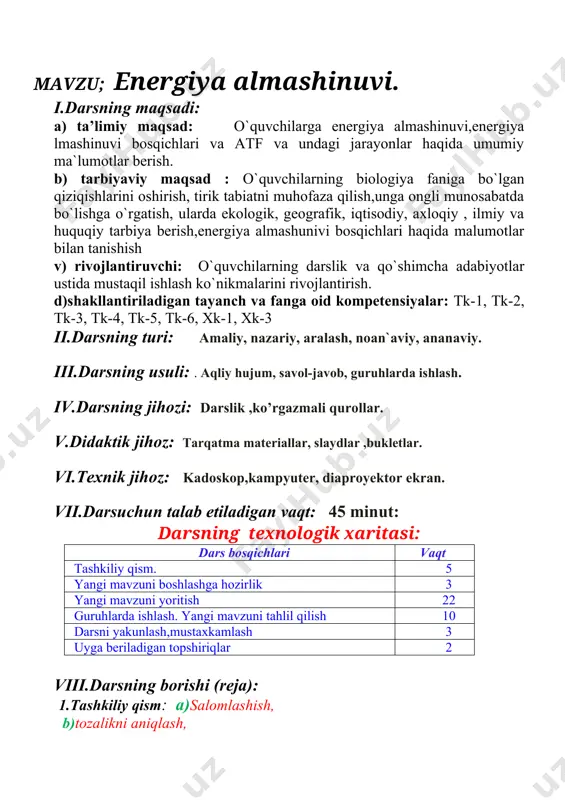 MAVZU; Energiya almashinuvi.

I.Darsning maqsadi:
a) ta'limiy maqsad: O`quvchilarga energiya almashinuvi,energiya lmashinuvi bosqichlari va ATF va undagi jarayonlar haqida umumiy ma`lumotlar berish.
b) tarbiyaviy maqsad : O`quvchilarning biologiya faniga bo`lgan qiziqishlarini oshirish, tirik tabiatni muhofaza qilish,unga ongli munosabatda bo`lishga o`rgatish, ularda ekologik, geografik, iqtisodiy, axloqiy , ilmiy va huquqiy tarbiya berish,energiya almashunivi bosqichlari haqida malumotlar bilan tanishish
v) rivojlantiruvchi: O`quvchilarning darslik va qo`shimcha adabiyotlar ustida mustaqil ishlash ko`nikmalarini rivojlantirish.
d)shakllantiriladigan tayanch va fanga oid kompetensiyalar: Tk-1, Tk-2, Tk-3, Tk-4, Tk-5, Tk-6, Xk-1, Xk-3
II.Darsning turi: Amaliy, nazariy, aralash, noan`aviy, ananaviy.

III.Darsning usuli: . Aqliy hujum, savol-javob, guruhlarda ishlash.

IV.Darsning jihozi: Darslik ,ko'rgazmali qurollar.

V.Didaktik jihoz: Tarqatma materiallar, slaydlar ,bukletlar.

VI.Texnik jihoz: Kadoskop,kampyuter, diaproyektor ekran.

VII.Darsuchun talab etiladigan vaqt: 45 minut:

Darsning texnologik xaritasi:

| Dars bosqichlari | Vaqt |
|---|---|
| Tashkiliy qism. | 5 |
| Yangi mavzuni boshlashga hozirlik | 3 |
| Yangi mavzuni yoritish | 22 |
| Guruhlarda ishlash. Yangi mavzuni tahlil qilish | 10 |
| Darsni yakunlash,mustaxkamlash | 3 |
| Uyga beriladigan topshiriqlar | 2 |

VIII.Darsning borishi (reja):
1.Tashkiliy qism: a)Salomlashish,
b)tozalikni aniqlash,